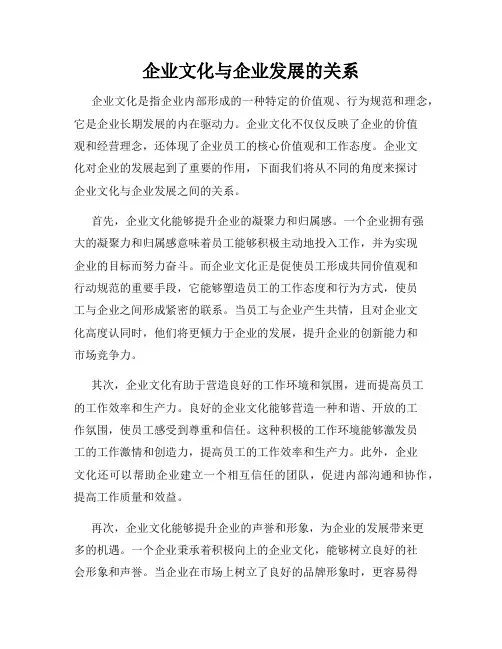 企业文化与企业发展的关系

企业文化是指企业内部形成的一种特定的价值观、行为规范和理念，它是企业长期发展的内在驱动力。企业文化不仅仅反映了企业的价值观和经营理念，还体现了企业员工的核心价值观和工作态度。企业文化对企业的发展起到了重要的作用，下面我们将从不同的角度来探讨企业文化与企业发展之间的关系。

首先，企业文化能够提升企业的凝聚力和归属感。一个企业拥有强大的凝聚力和归属感意味着员工能够积极主动地投入工作，并为实现企业的目标而努力奋斗。而企业文化正是促使员工形成共同价值观和行动规范的重要手段，它能够塑造员工的工作态度和行为方式，使员工与企业之间形成紧密的联系。当员工与企业产生共情，且对企业文化高度认同时，他们将更倾力于企业的发展，提升企业的创新能力和市场竞争力。

其次，企业文化有助于营造良好的工作环境和氛围，进而提高员工的工作效率和生产力。良好的企业文化能够营造一种和谐、开放的工作氛围，使员工感受到尊重和信任。这种积极的工作环境能够激发员工的工作激情和创造力，提高员工的工作效率和生产力。此外，企业文化还可以帮助企业建立一个相互信任的团队，促进内部沟通和协作，提高工作质量和效益。

再次，企业文化能够提升企业的声誉和形象，为企业的发展带来更多的机遇。一个企业秉承着积极向上的企业文化，能够树立良好的社会形象和声誉。当企业在市场上树立了良好的品牌形象时，更容易得